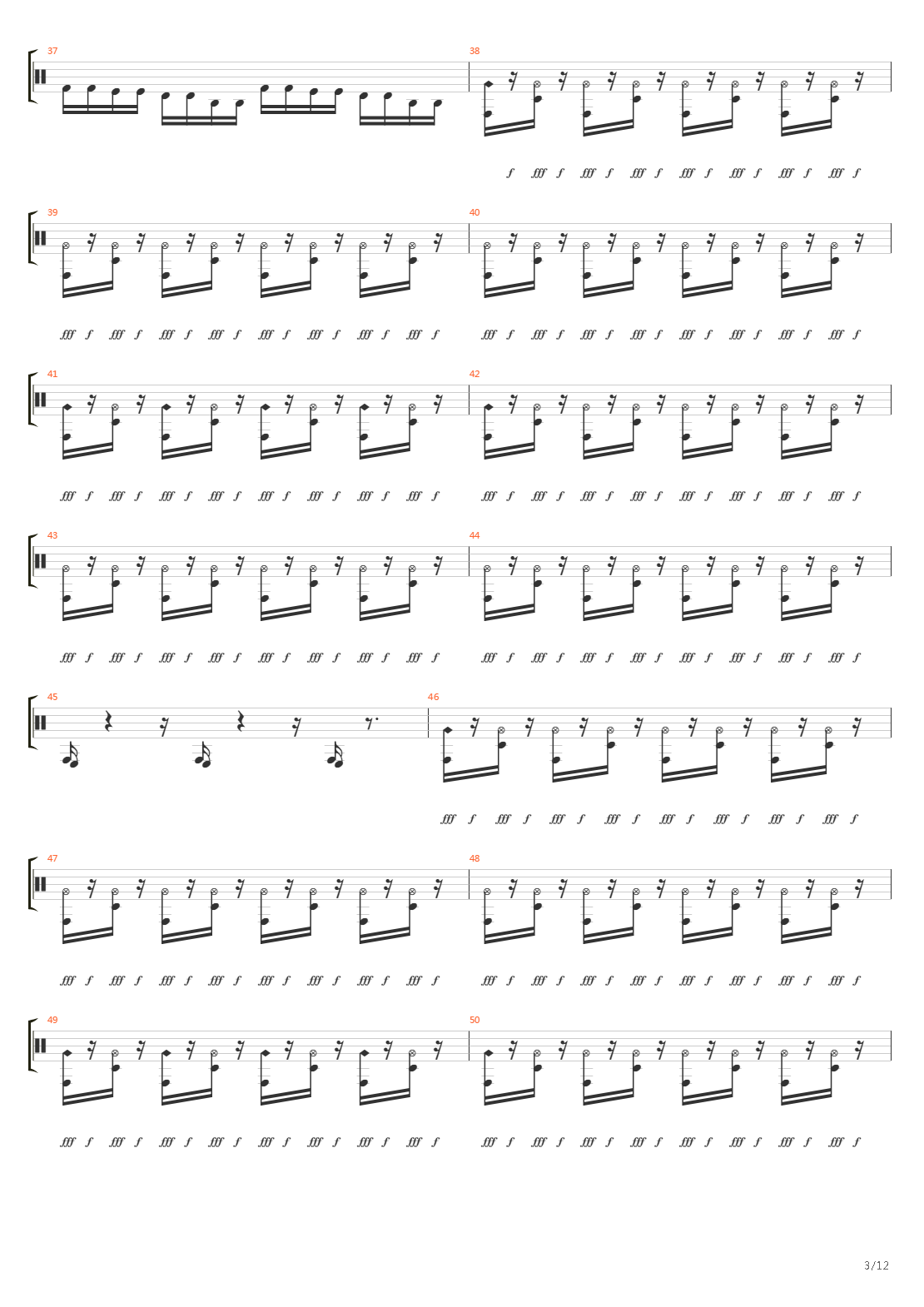 37

38

f fff f fff f fff f fff f fff f fff f fff f

39

fff f fff f fff f fff f fff f fff f fff f fff f

40

fff f fff f fff f fff f fff f fff f fff f fff f

41

fff f fff f fff f fff f fff f fff f fff f fff f

42

fff f fff f fff f fff f fff f fff f fff f fff f

43

fff f fff f fff f fff f fff f fff f fff f fff f

44

fff f fff f fff f fff f fff f fff f fff f fff f

45

46

fff f fff f fff f fff f fff f fff f fff f fff f

47

fff f fff f fff f fff f fff f fff f fff f fff f

48

fff f fff f fff f fff f fff f fff f fff f fff f

49

fff f fff f fff f fff f fff f fff f fff f fff f

50

fff f fff f fff f fff f fff f fff f fff f fff f

3/12